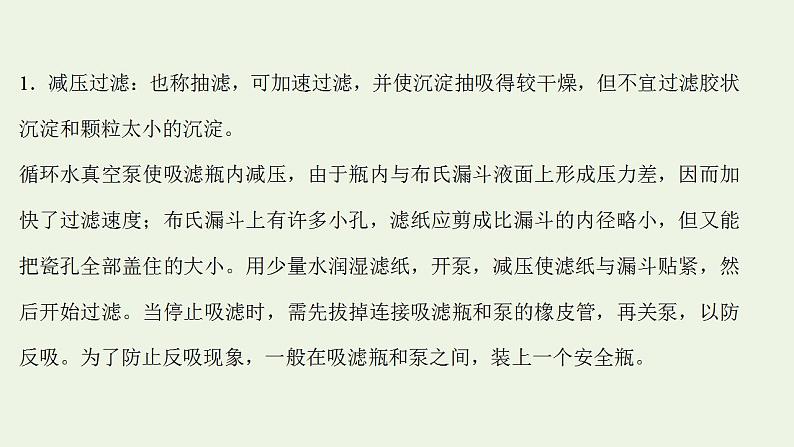 1．减压过滤：也称抽滤，可加速过滤，并使沉淀抽吸得较干燥，但不宜过滤胶状沉淀和颗粒太小的沉淀。

循环水真空泵使吸滤瓶内减压，由于瓶内与布氏漏斗液面上形成压力差，因而加快了过滤速度；布氏漏斗上有许多小孔，滤纸应剪成比漏斗的内径略小，但又能把瓷孔全部盖住的大小。用少量水润湿滤纸，开泵，减压使滤纸与漏斗贴紧，然后开始过滤。当停止吸滤时，需先拔掉连接吸滤瓶和泵的橡皮管，再关泵，以防反吸。为了防止反吸现象，一般在吸滤瓶和泵之间，装上一个安全瓶。